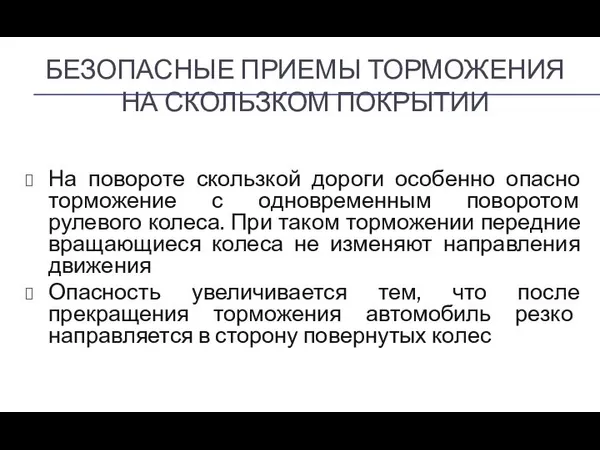 БЕЗОПАСНЫЕ ПРИЕМЫ ТОРМОЖЕНИЯ НА СКОЛЬЗКОМ ПОКРЫТИИ

На повороте скользкой дороги особенно опасно торможение с одновременным поворотом рулевого колеса. При таком торможении передние вращающиеся колеса не изменяют направления движения

Опасность увеличивается тем, что после прекращения торможения автомобиль резко направляется в сторону повернутых колес